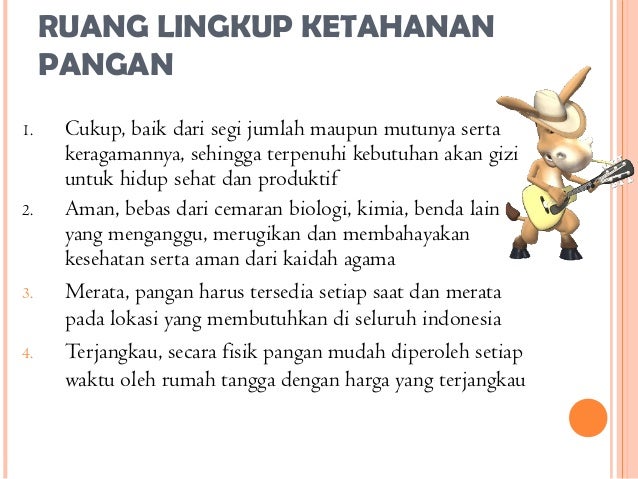 RUANG LINGKUP KETAHANAN PANGAN

1. Cukup, baik dari segi jumlah maupun mutunya serta keragamannya, sehingga terpenuhi kebutuhan akan gizi untuk hidup sehat dan produktif
2. Aman, bebas dari cemaran biologi, kimia, benda lain yang menganggu, merugikan dan membahayakan kesehatan serta aman dari kaidah agama
3. Merata, pangan harus tersedia setiap saat dan merata pada lokasi yang membutuhkan di seluruh indonesia
4. Terjangkau, secara fisik pangan mudah diperoleh setiap waktu oleh rumah tangga dengan harga yang terjangkau